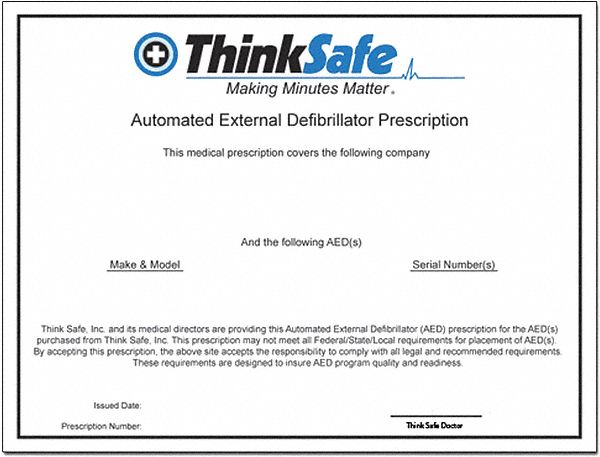 ThinkSafe
Making Minutes Matter®

Automated External Defibrillator Prescription

This medical prescription covers the following company

And the following AED(s)

Make & Model

Serial Number(s)

Think Safe, Inc. and its medical directors are providing this Automated External Defibrillator (AED) prescription for the AED(s) purchased from Think Safe, Inc. This prescription may not meet all Federal/State/Local requirements for placement of AED(s). By accepting this prescription, the above site accepts the responsibility to comply with all legal and recommended requirements. These requirements are designed to insure AED program quality and readiness.

Issued Date:

Prescription Number:

Think Safe Doctor